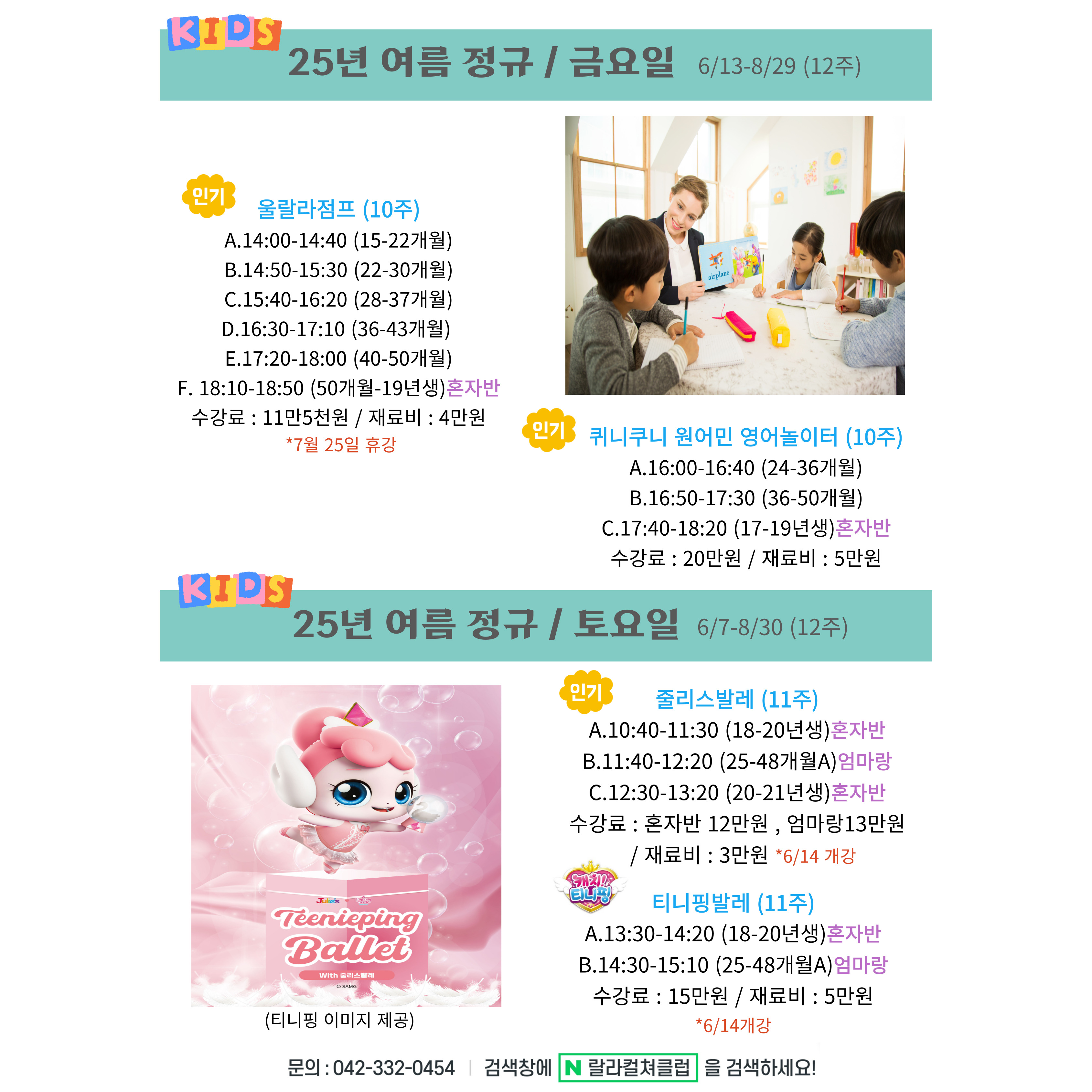 KIDS
25년 여름 정규 / 금요일 6/13-8/29 (12주)

인기
울랄라점프 (10주)
A.14:00-14:40 (15-22개월)
B.14:50-15:30 (22-30개월)
C.15:40-16:20 (28-37개월)
D.16:30-17:10 (36-43개월)
E.17:20-18:00 (40-50개월)
F. 18:10-18:50 (50개월-19년생)혼자반
수강료 : 11만5천원 / 재료비 : 4만원
*7월 25일 휴강

airplane

인기
퀴니쿠니 원어민 영어놀이터 (10주)
A.16:00-16:40 (24-36개월)
B.16:50-17:30 (36-50개월)
C.17:40-18:20 (17-19년생)혼자반
수강료 : 20만원 / 재료비 : 5만원

KIDS
25년 여름 정규 / 토요일 6/7-8/30 (12주)

Julie's
Teenieping Ballet
With 줄리스발레
© SAMG
(티니핑 이미지 제공)

인기
줄리스발레 (11주)
A.10:40-11:30 (18-20년생)혼자반
B.11:40-12:20 (25-48개월A)엄마랑
C.12:30-13:20 (20-21년생)혼자반
수강료 : 혼자반 12만원 , 엄마랑13만원
/ 재료비 : 3만원 *6/14 개강

캐치! 티니핑
티니핑발레 (11주)
A.13:30-14:20 (18-20년생)혼자반
B.14:30-15:10 (25-48개월A)엄마랑
수강료 : 15만원 / 재료비 : 5만원
*6/14개강

문의 : 042-332-0454 | 검색창에 N 랄라컬쳐클럽 을 검색하세요!